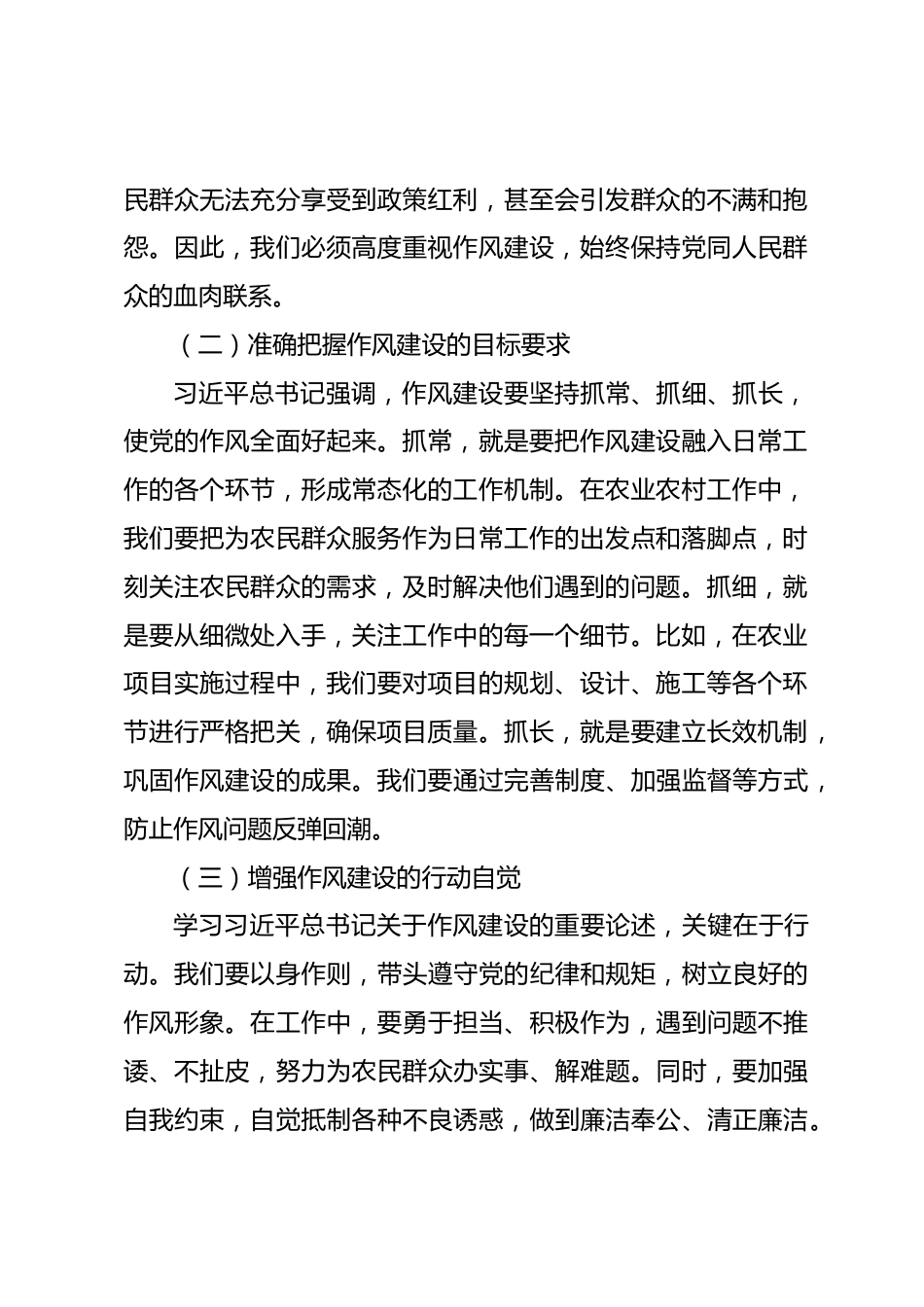 民群众无法充分享受到政策红利，甚至会引发群众的不满和抱怨。因此，我们必须高度重视作风建设，始终保持党同人民群众的血肉联系。

（二）准确把握作风建设的目标要求

习近平总书记强调，作风建设要坚持抓常、抓细、抓长，使党的作风全面好起来。抓常，就是要把作风建设融入日常工作的各个环节，形成常态化的工作机制。在农业农村工作中，我们要把为农民群众服务作为日常工作的出发点和落脚点，时刻关注农民群众的需求，及时解决他们遇到的问题。抓细，就是要从细微处入手，关注工作中的每一个细节。比如，在农业项目实施过程中，我们要对项目的规划、设计、施工等各个环节进行严格把关，确保项目质量。抓长，就是要建立长效机制，巩固作风建设的成果。我们要通过完善制度、加强监督等方式，防止作风问题反弹回潮。

（三）增强作风建设的行动自觉

学习习近平总书记关于作风建设的重要论述，关键在于行动。我们要以身作则，带头遵守党的纪律和规矩，树立良好的作风形象。在工作中，要勇于担当、积极作为，遇到问题不推诿、不扯皮，努力为农民群众办实事、解难题。同时，要加强自我约束，自觉抵制各种不良诱惑，做到廉洁奉公、清正廉洁。